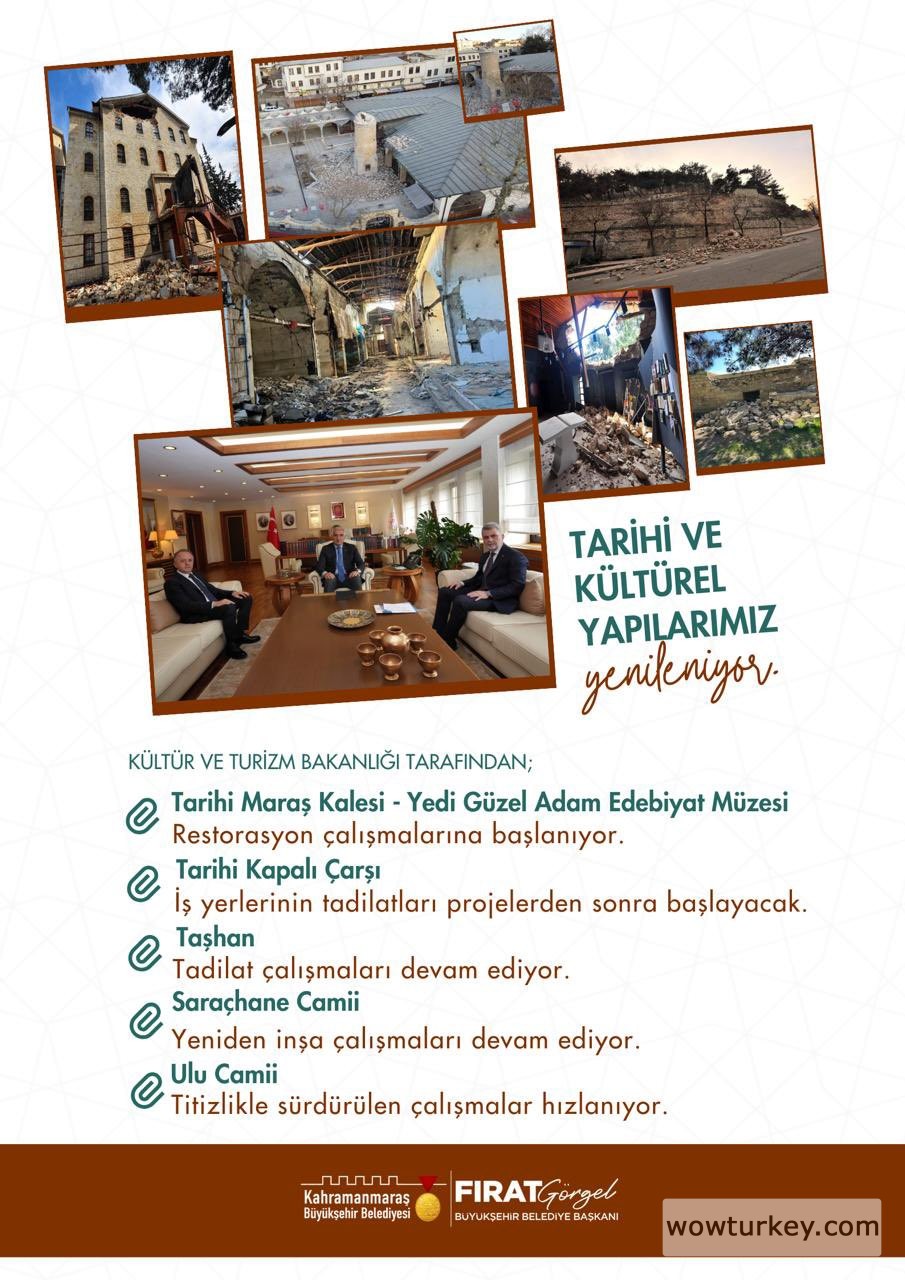 TARİHİ VE KÜLTÜREL YAPILARIMIZ yenileniyor.

KÜLTÜR VE TURİZM BAKANLIĞI TARAFINDAN;

Tarihi Maraş Kalesi - Yedi Güzel Adam Edebiyat Müzesi
Restorasyon çalışmalarına başlanıyor.

Tarihi Kapalı Çarşı
İş yerlerinin tadilatları projelerden sonra başlayacak.

Taşhan
Tadilat çalışmaları devam ediyor.

Saraçhane Camii
Yeniden inşa çalışmaları devam ediyor.

Ulu Camii
Titizlikle sürdürülen çalışmalar hızlanıyor.

Kahramanmaraş Büyükşehir Belediyesi

FIRAT Görgel
BÜYÜKŞEHİR BELEDİYE BAŞKANI

wowturkey.com